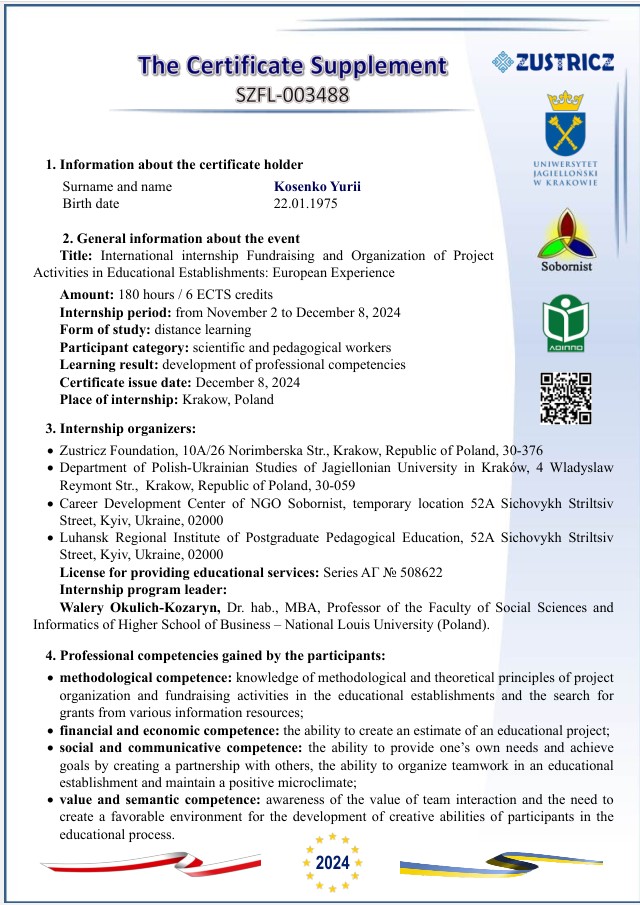 The Certificate Supplement
SZFL-003488

ZUSTRICZ

UNIWERSYTET JAGIELLOŃSKI W KRAKOWIE

Sobornist

ЛОІППО

1. Information about the certificate holder
Surname and name Kosenko Yurii
Birth date 22.01.1975

2. General information about the event
Title: International internship Fundraising and Organization of Project Activities in Educational Establishments: European Experience
Amount: 180 hours / 6 ECTS credits
Internship period: from November 2 to December 8, 2024
Form of study: distance learning
Participant category: scientific and pedagogical workers
Learning result: development of professional competencies
Certificate issue date: December 8, 2024
Place of internship: Krakow, Poland

3. Internship organizers:
• Zustricz Foundation, 10A/26 Norimberska Str., Krakow, Republic of Poland, 30-376
• Department of Polish-Ukrainian Studies of Jagiellonian University in Kraków, 4 Wladyslaw Reymont Str., Krakow, Republic of Poland, 30-059
• Career Development Center of NGO Sobornist, temporary location 52A Sichovykh Striltsiv Street, Kyiv, Ukraine, 02000
• Luhansk Regional Institute of Postgraduate Pedagogical Education, 52A Sichovykh Striltsiv Street, Kyiv, Ukraine, 02000
License for providing educational services: Series АГ № 508622
Internship program leader:
Walery Okulich-Kozaryn, Dr. hab., MBA, Professor of the Faculty of Social Sciences and Informatics of Higher School of Business – National Louis University (Poland).

4. Professional competencies gained by the participants:
• methodological competence: knowledge of methodological and theoretical principles of project organization and fundraising activities in the educational establishments and the search for grants from various information resources;
• financial and economic competence: the ability to create an estimate of an educational project;
• social and communicative competence: the ability to provide one's own needs and achieve goals by creating a partnership with others, the ability to organize teamwork in an educational establishment and maintain a positive microclimate;
• value and semantic competence: awareness of the value of team interaction and the need to create a favorable environment for the development of creative abilities of participants in the educational process.

2024